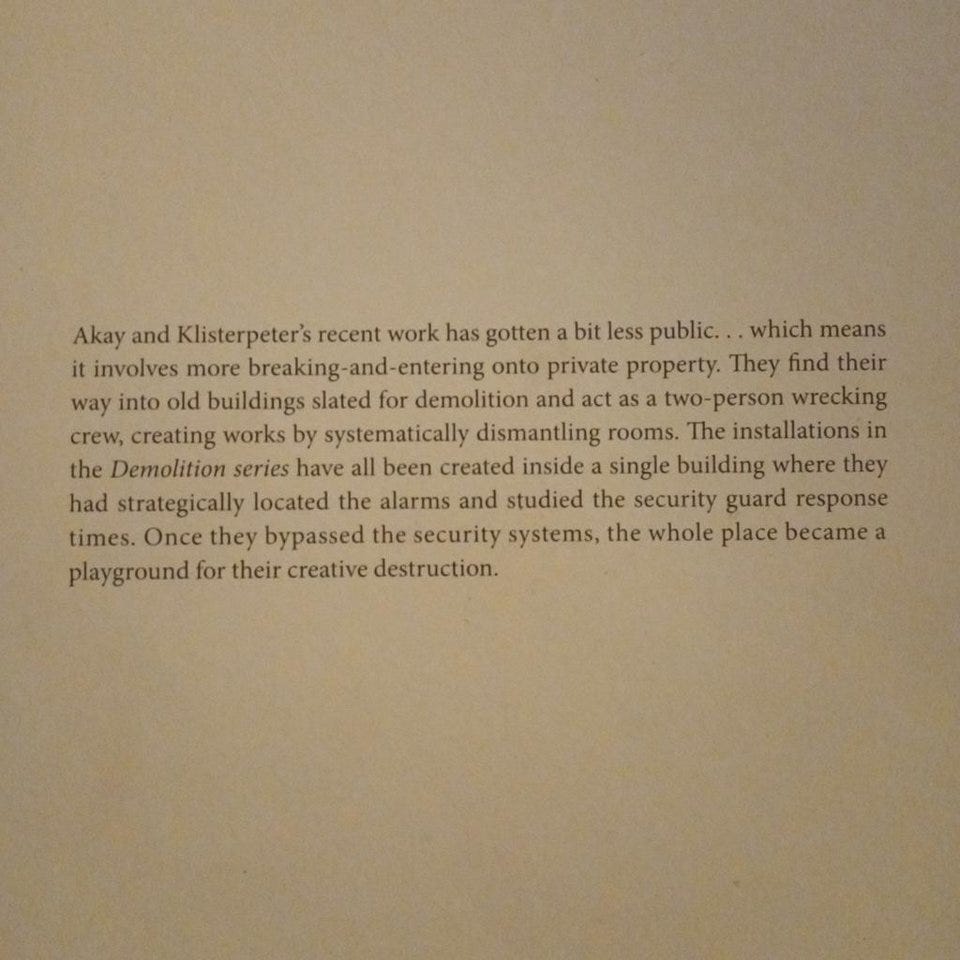 Akay and Klisterpeter's recent work has gotten a bit less public. . . which means it involves more breaking-and-entering onto private property. They find their way into old buildings slated for demolition and act as a two-person wrecking crew, creating works by systematically dismantling rooms. The installations in the Demolition series have all been created inside a single building where they had strategically located the alarms and studied the security guard response times. Once they bypassed the security systems, the whole place became a playground for their creative destruction.